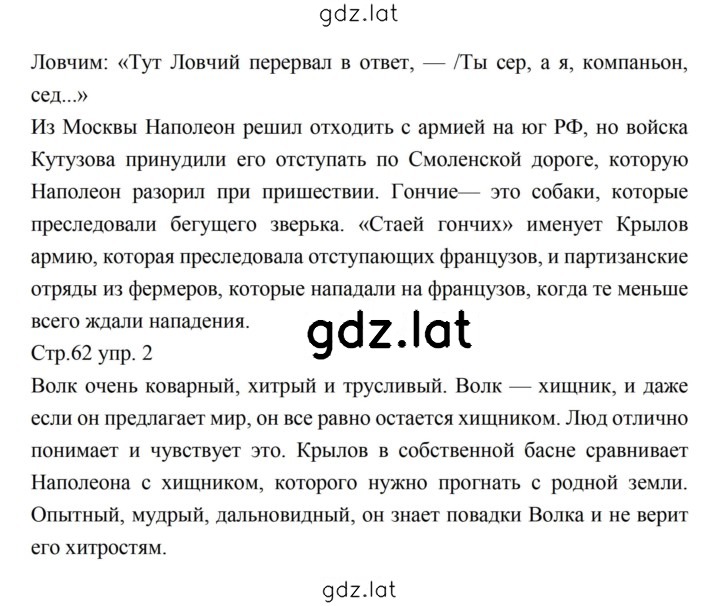 gdz.lat

Ловчим: «Тут Ловчий перервал в ответ, — /Ты сер, а я, компаньон, сед...»
Из Москвы Наполеон решил отходить с армией на юг РФ, но войска Кутузова принудили его отступать по Смоленской дороге, которую Наполеон разорил при пришествии. Гончие— это собаки, которые преследовали бегущего зверька. «Стаей гончих» именует Крылов армию, которая преследовала отступающих французов, и партизанские отряды из фермеров, которые нападали на французов, когда те меньше всего ждали нападения.

gdz.lat

Стр.62 упр. 2
Волк очень коварный, хитрый и трусливый. Волк — хищник, и даже если он предлагает мир, он все равно остается хищником. Люд отлично понимает и чувствует это. Крылов в собственной басне сравнивает Наполеона с хищником, которого нужно прогнать с родной земли. Опытный, мудрый, дальновидный, он знает повадки Волка и не верит его хитростям.

gdz.lat